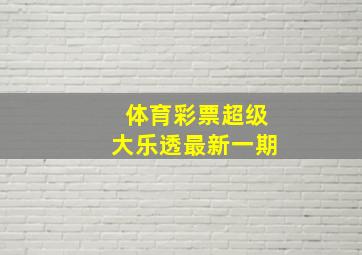 体育彩票超级
大乐透最新一期